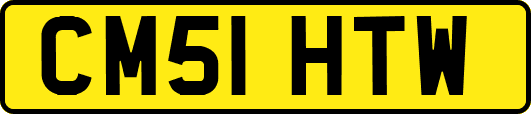 CM51 HTW